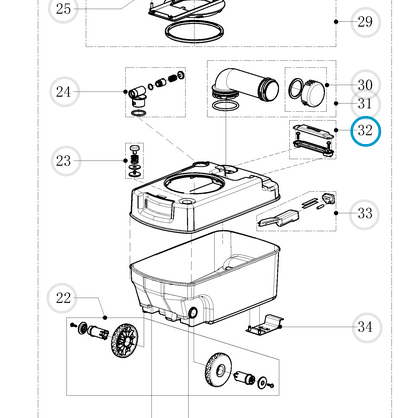 25

29

24

30

31

32

23

33

22

34